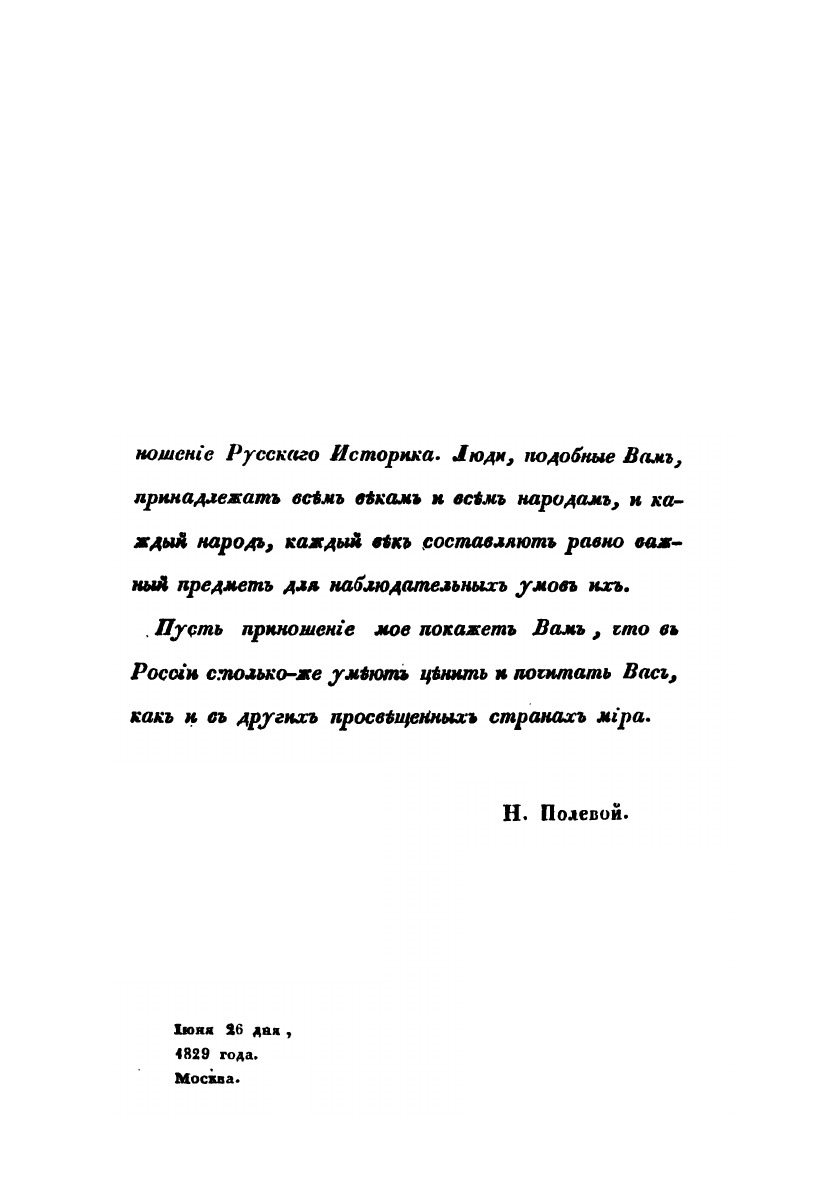 ношеніе Русскаго Историка. Люди, подобные Вамъ, принадлежатъ всѣмъ вѣкамъ и всѣмъ народамъ, и каждый народъ, каждый вѣкъ составляютъ равно важный предметъ для наблюдательныхъ умовъ ихъ.

Пусть приношеніе мое покажетъ Вамъ, что въ Россіи столько-же умѣютъ цѣнить и почитать Васъ, какъ и въ другихъ просвѣщенныхъ странахъ міра.

Н. Полевой.

Іюня 26 дня,
1829 года.
Москва.